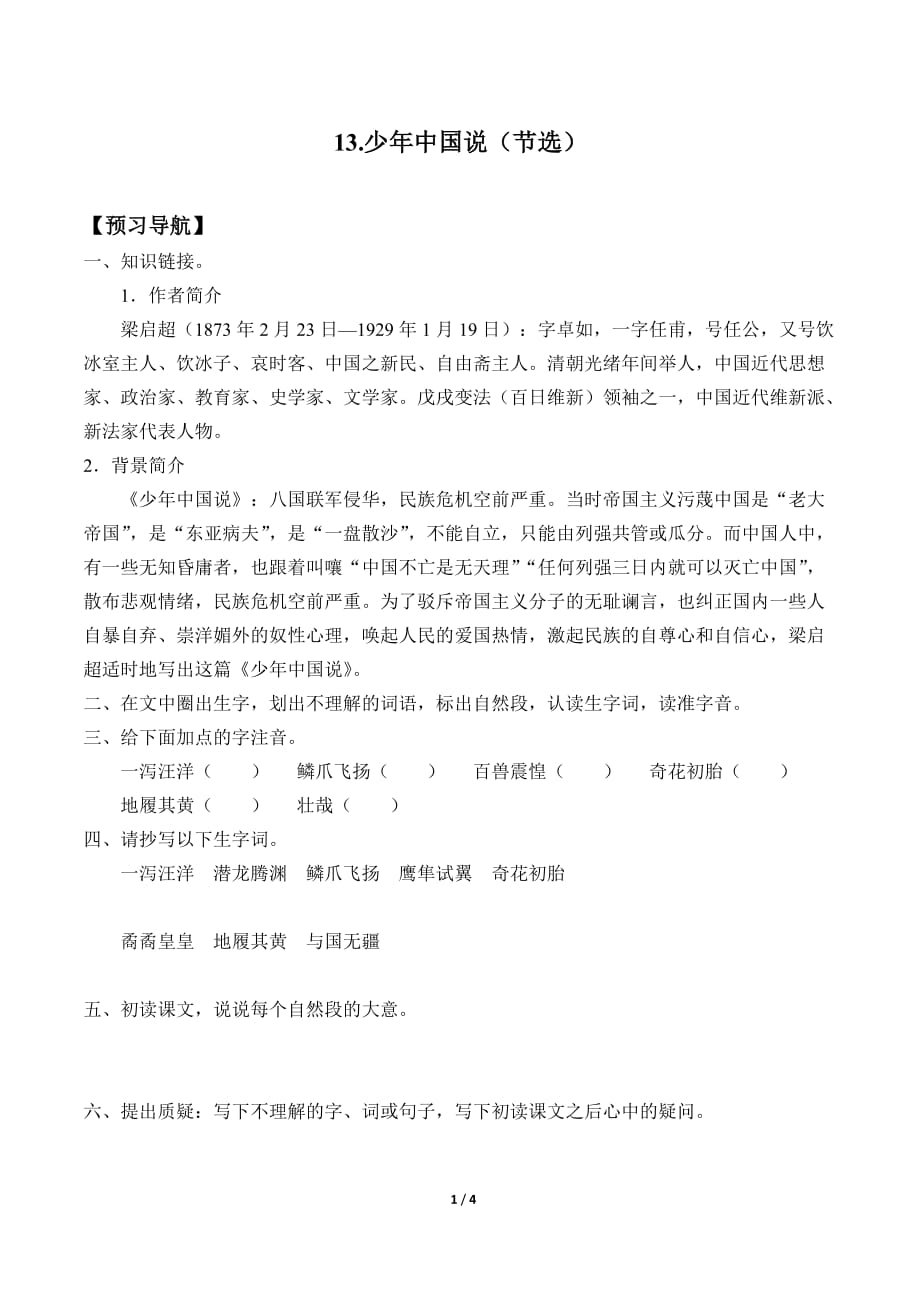 13.少年中国说（节选）

【预习导航】

一、知识链接。

1．作者简介

梁启超（1873 年 2 月 23 日—1929 年 1 月 19 日）：字卓如，一字任甫，号任公，又号饮冰室主人、饮冰子、哀时客、中国之新民、自由斋主人。清朝光绪年间举人，中国近代思想家、政治家、教育家、史学家、文学家。戊戌变法（百日维新）领袖之一，中国近代维新派、新法家代表人物。

2．背景简介

《少年中国说》：八国联军侵华，民族危机空前严重。当时帝国主义污蔑中国是“老大帝国”，是“东亚病夫”，是“一盘散沙”，不能自立，只能由列强共管或瓜分。而中国人中，有一些无知昏庸者，也跟着叫嚷“中国不亡是无天理”“任何列强三日内就可以灭亡中国”，散布悲观情绪，民族危机空前严重。为了驳斥帝国主义分子的无耻谰言，也纠正国内一些人自暴自弃、崇洋媚外的奴性心理，唤起人民的爱国热情，激起民族的自尊心和自信心，梁启超适时地写出这篇《少年中国说》。

二、在文中圈出生字，划出不理解的词语，标出自然段，认读生字词，读准字音。

三、给下面加点的字注音。

一泻汪洋（　　）　鳞爪飞扬（　　）　百兽震惶（　　）　奇花初胎（　　）

地履其黄（　　）　壮哉（　　）

四、请抄写以下生字词。

一泻汪洋　潜龙腾渊　鳞爪飞扬　鹰隼试翼　奇花初胎

矞矞皇皇　地履其黄　与国无疆

五、初读课文，说说每个自然段的大意。

六、提出质疑：写下不理解的字、词或句子，写下初读课文之后心中的疑问。

1 / 4